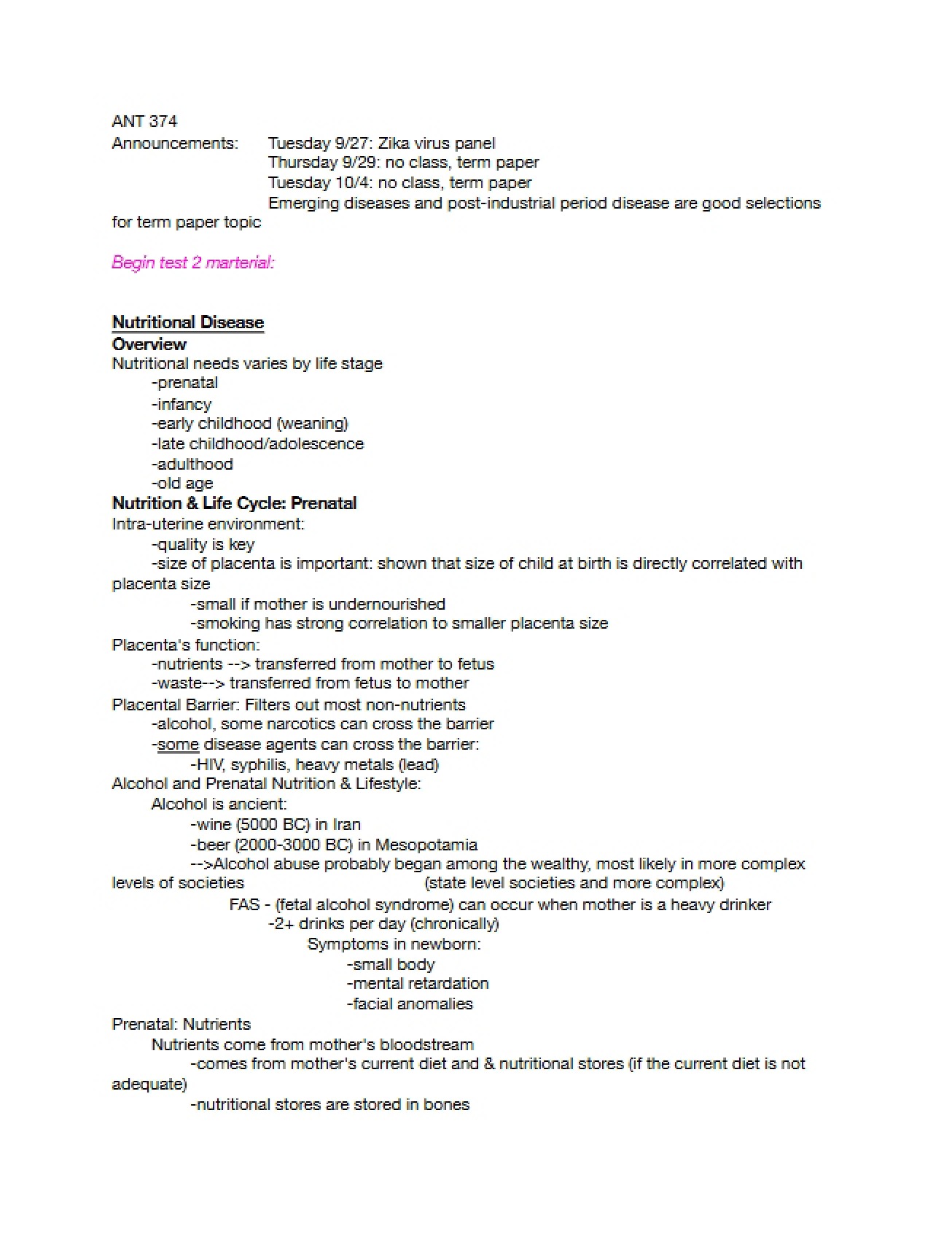 ANT 374

Announcements: Tuesday 9/27: Zika virus panel
Thursday 9/29: no class, term paper
Tuesday 10/4: no class, term paper
Emerging diseases and post-industrial period disease are good selections for term paper topic

Begin test 2 marterial:

Nutritional Disease

Overview

Nutritional needs varies by life stage
-prenatal
-infancy
-early childhood (weaning)
-late childhood/adolescence
-adulthood
-old age

Nutrition & Life Cycle: Prenatal

Intra-uterine environment:
-quality is key
-size of placenta is important: shown that size of child at birth is directly correlated with placenta size
-small if mother is undernourished
-smoking has strong correlation to smaller placenta size

Placenta's function:
-nutrients --> transferred from mother to fetus
-waste--> transferred from fetus to mother

Placental Barrier: Filters out most non-nutrients
-alcohol, some narcotics can cross the barrier
-some disease agents can cross the barrier:
-HIV, syphilis, heavy metals (lead)

Alcohol and Prenatal Nutrition & Lifestyle:
Alcohol is ancient:
-wine (5000 BC) in Iran
-beer (2000-3000 BC) in Mesopotamia
-->Alcohol abuse probably began among the wealthy, most likely in more complex levels of societies (state level societies and more complex)
FAS - (fetal alcohol syndrome) can occur when mother is a heavy drinker
-2+ drinks per day (chronically)
Symptoms in newborn:
-small body
-mental retardation
-facial anomalies

Prenatal: Nutrients
Nutrients come from mother's bloodstream
-comes from mother's current diet and & nutritional stores (if the current diet is not adequate)
-nutritional stores are stored in bones